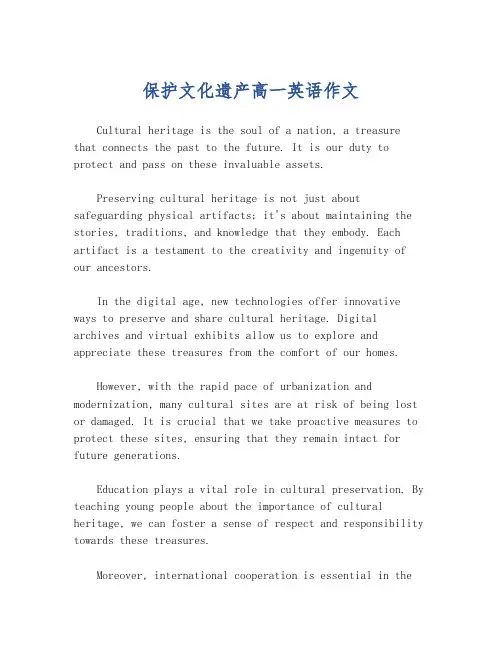 保护文化遗产高一英语作文

Cultural heritage is the soul of a nation, a treasure that connects the past to the future. It is our duty to protect and pass on these invaluable assets.

Preserving cultural heritage is not just about safeguarding physical artifacts; it's about maintaining the stories, traditions, and knowledge that they embody. Each artifact is a testament to the creativity and ingenuity of our ancestors.

In the digital age, new technologies offer innovative ways to preserve and share cultural heritage. Digital archives and virtual exhibits allow us to explore and appreciate these treasures from the comfort of our homes.

However, with the rapid pace of urbanization and modernization, many cultural sites are at risk of being lost or damaged. It is crucial that we take proactive measures to protect these sites, ensuring that they remain intact for future generations.

Education plays a vital role in cultural preservation. By teaching young people about the importance of cultural heritage, we can foster a sense of respect and responsibility towards these treasures.

Moreover, international cooperation is essential in the